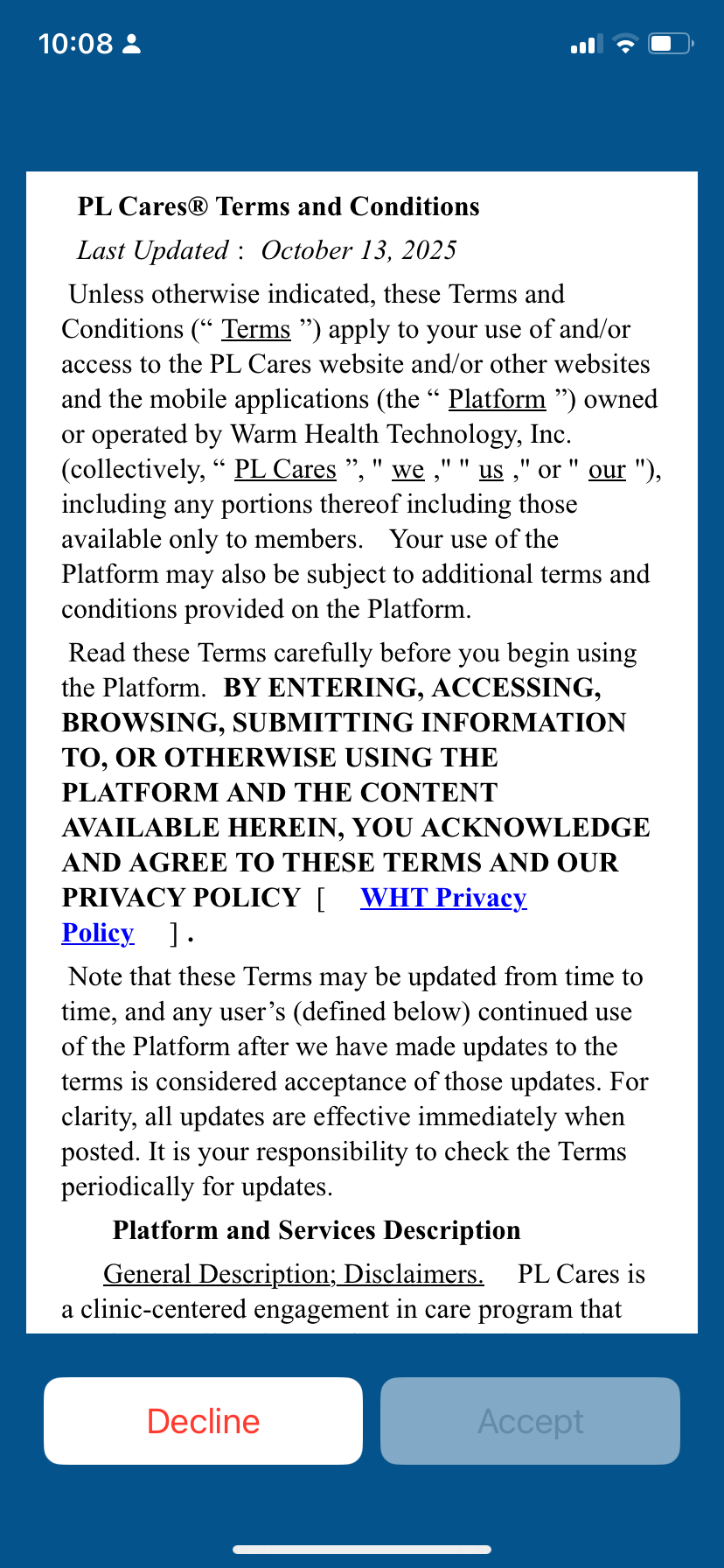 10:08

PL Cares® Terms and Conditions

Last Updated : October 13, 2025

Unless otherwise indicated, these Terms and Conditions (“ Terms ”) apply to your use of and/or access to the PL Cares website and/or other websites and the mobile applications (the “ Platform ”) owned or operated by Warm Health Technology, Inc. (collectively, “ PL Cares ”, " we ," " us ," or " our "), including any portions thereof including those available only to members. Your use of the Platform may also be subject to additional terms and conditions provided on the Platform.

Read these Terms carefully before you begin using the Platform. BY ENTERING, ACCESSING, BROWSING, SUBMITTING INFORMATION TO, OR OTHERWISE USING THE PLATFORM AND THE CONTENT AVAILABLE HEREIN, YOU ACKNOWLEDGE AND AGREE TO THESE TERMS AND OUR PRIVACY POLICY [ WHT Privacy Policy ] .

Note that these Terms may be updated from time to time, and any user’s (defined below) continued use of the Platform after we have made updates to the terms is considered acceptance of those updates. For clarity, all updates are effective immediately when posted. It is your responsibility to check the Terms periodically for updates.

Platform and Services Description

General Description; Disclaimers. PL Cares is a clinic-centered engagement in care program that

Decline

Accept